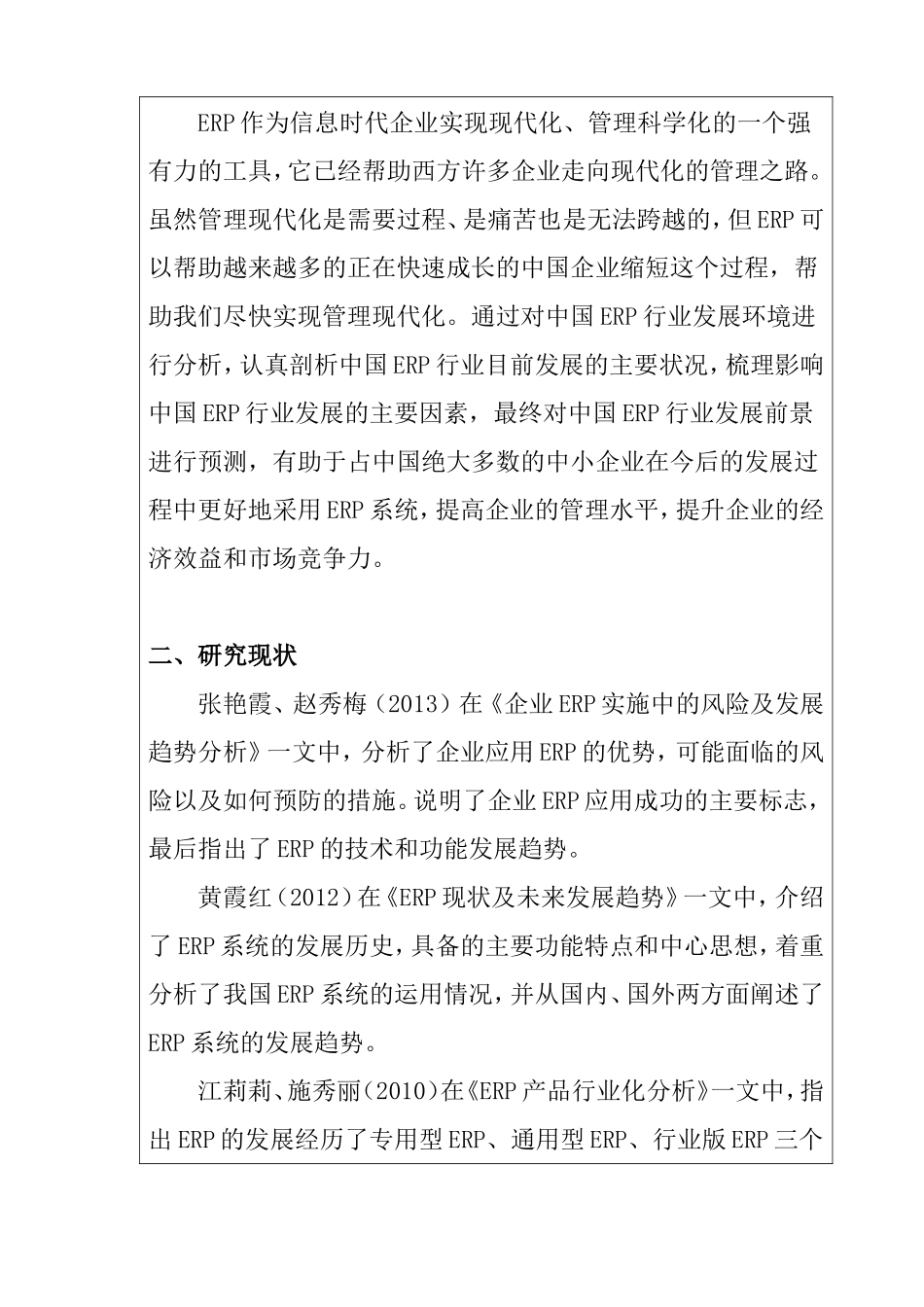 ERP 作为信息时代企业实现现代化、管理科学化的一个强有力的工具，它已经帮助西方许多企业走向现代化的管理之路。虽然管理现代化是需要过程、是痛苦也是无法跨越的，但 ERP 可以帮助越来越多的正在快速成长的中国企业缩短这个过程，帮助我们尽快实现管理现代化。通过对中国 ERP 行业发展环境进行分析，认真剖析中国 ERP 行业目前发展的主要状况，梳理影响中国 ERP 行业发展的主要因素，最终对中国 ERP 行业发展前景进行预测，有助于占中国绝大多数的中小企业在今后的发展过程中更好地采用 ERP 系统，提高企业的管理水平，提升企业的经济效益和市场竞争力。

二、研究现状

张艳霞、赵秀梅（2013）在《企业 ERP 实施中的风险及发展趋势分析》一文中，分析了企业应用 ERP 的优势，可能面临的风险以及如何预防的措施。说明了企业 ERP 应用成功的主要标志，最后指出了 ERP 的技术和功能发展趋势。

黄霞红（2012）在《ERP 现状及未来发展趋势》一文中，介绍了 ERP 系统的发展历史，具备的主要功能特点和中心思想，着重分析了我国 ERP 系统的运用情况，并从国内、国外两方面阐述了 ERP 系统的发展趋势。

江莉莉、施秀丽（2010）在《ERP 产品行业化分析》一文中，指出 ERP 的发展经历了专用型 ERP、通用型 ERP、行业版 ERP 三个